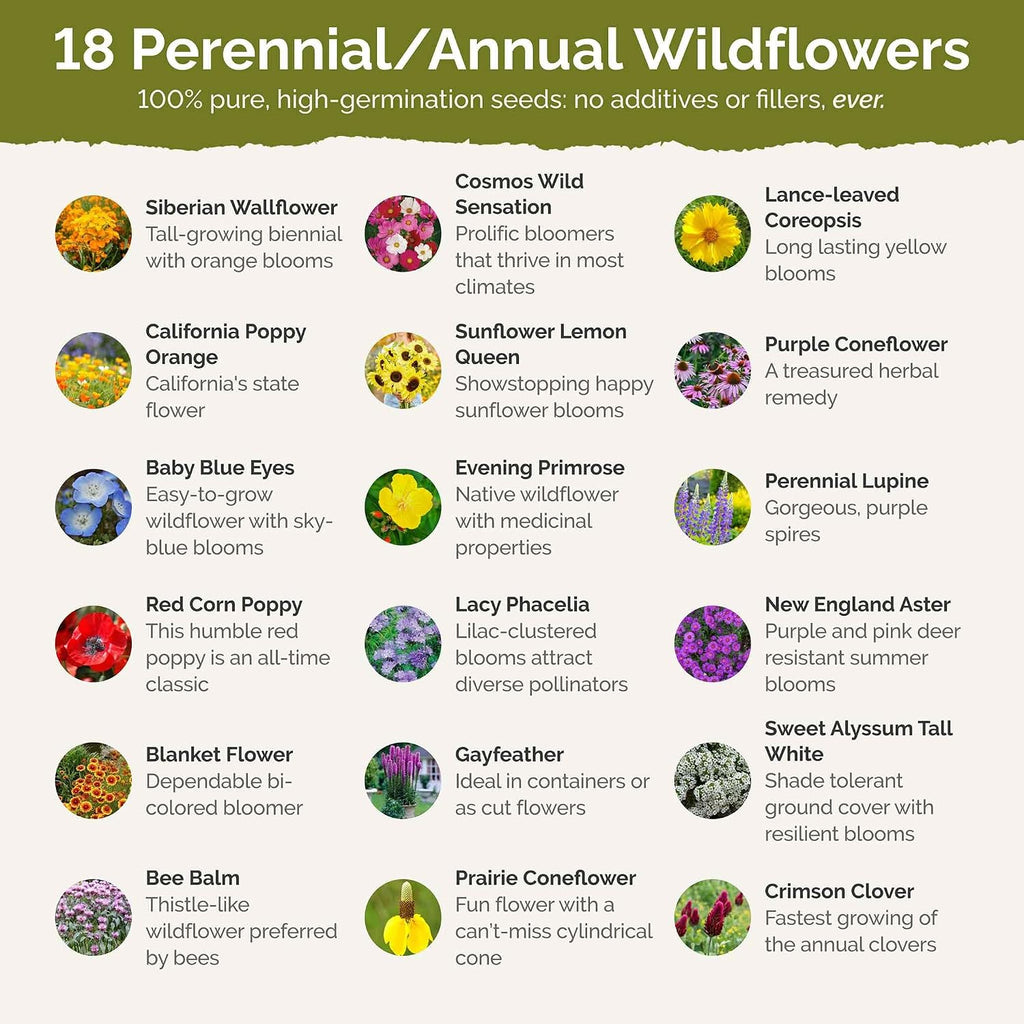 18 Perennial/Annual Wildflowers

100% pure, high-germination seeds: no additives or fillers, ever.

Siberian Wallflower
Tall-growing biennial with orange blooms

California Poppy Orange
California's state flower

Baby Blue Eyes
Easy-to-grow wildflower with sky-blue blooms

Red Corn Poppy
This humble red poppy is an all-time classic

Blanket Flower
Dependable bi-colored bloomer

Bee Balm
Thistle-like wildflower preferred by bees

Cosmos Wild Sensation
Prolific bloomers that thrive in most climates

Sunflower Lemon Queen
Showstopping happy sunflower blooms

Evening Primrose
Native wildflower with medicinal properties

Lacy Phacelia
Lilac-clustered blooms attract diverse pollinators

Gayfeather
Ideal in containers or as cut flowers

Prairie Coneflower
Fun flower with a can't-miss cylindrical cone

Lance-leaved Coreopsis
Long lasting yellow blooms

Purple Coneflower
A treasured herbal remedy

Perennial Lupine
Gorgeous, purple spires

New England Aster
Purple and pink deer resistant summer blooms

Sweet Alyssum Tall White
Shade tolerant ground cover with resilient blooms

Crimson Clover
Fastest growing of the annual clovers